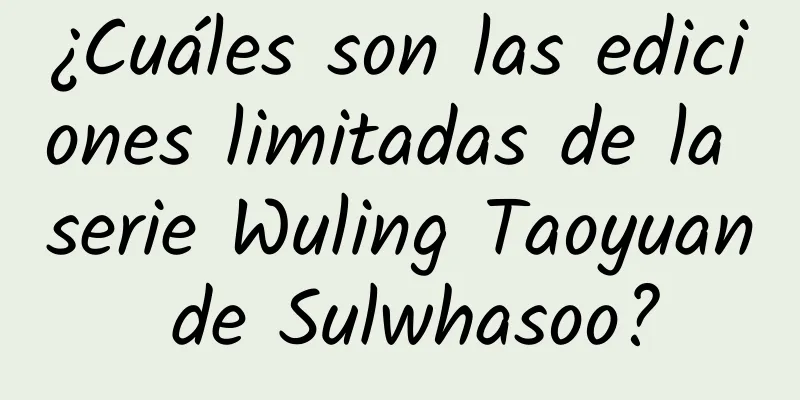 ¿Cuáles son las ediciones limitadas de la serie Wuling Taoyuan de Sulwhasoo?